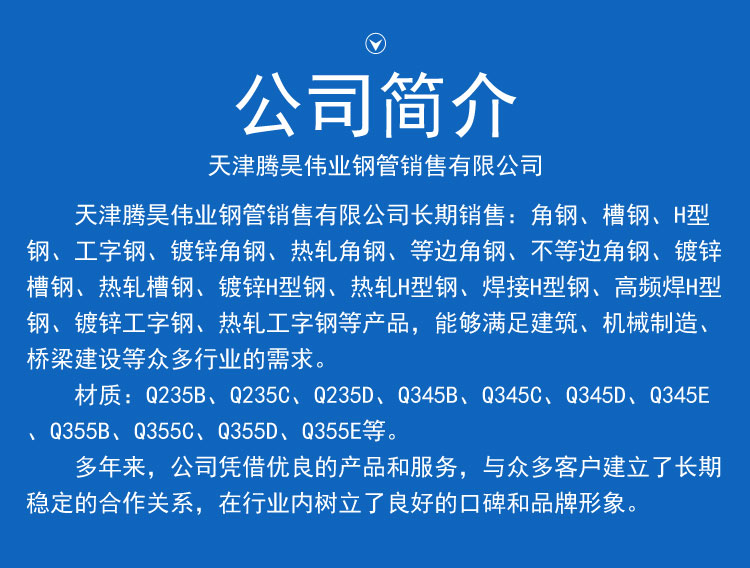 公司简介

天津腾昊伟业钢管销售有限公司

天津腾昊伟业钢管销售有限公司长期销售：角钢、槽钢、H型钢、工字钢、镀锌角钢、热轧角钢、等边角钢、不等边角钢、镀锌槽钢、热轧槽钢、镀锌H型钢、热轧H型钢、焊接H型钢、高频焊H型钢、镀锌工字钢、热轧工字钢等产品，能够满足建筑、机械制造、桥梁建设等众多行业的需求。

材质：Q235B、Q235C、Q235D、Q345B、Q345C、Q345D、Q345E、Q355B、Q355C、Q355D、Q355E等。

多年来，公司凭借优良的产品和服务，与众多客户建立了长期稳定的合作关系，在行业内树立了良好的口碑和品牌形象。